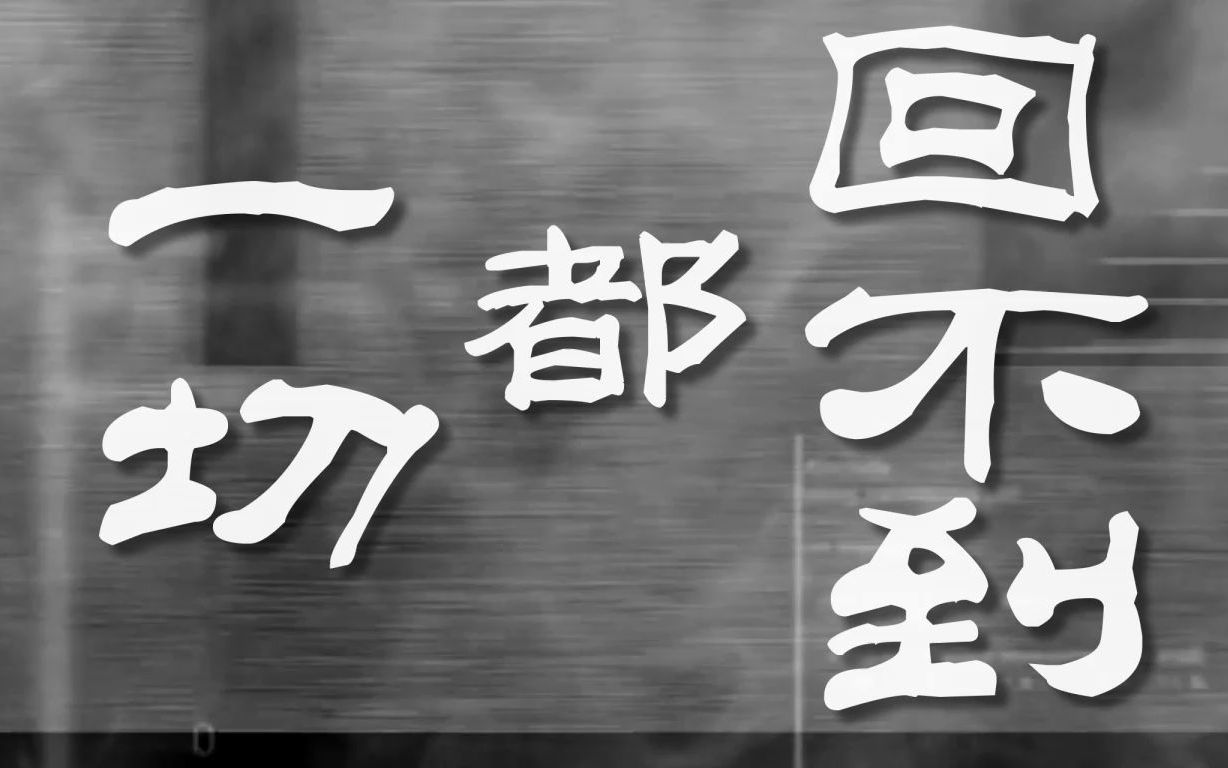 一切都回不到